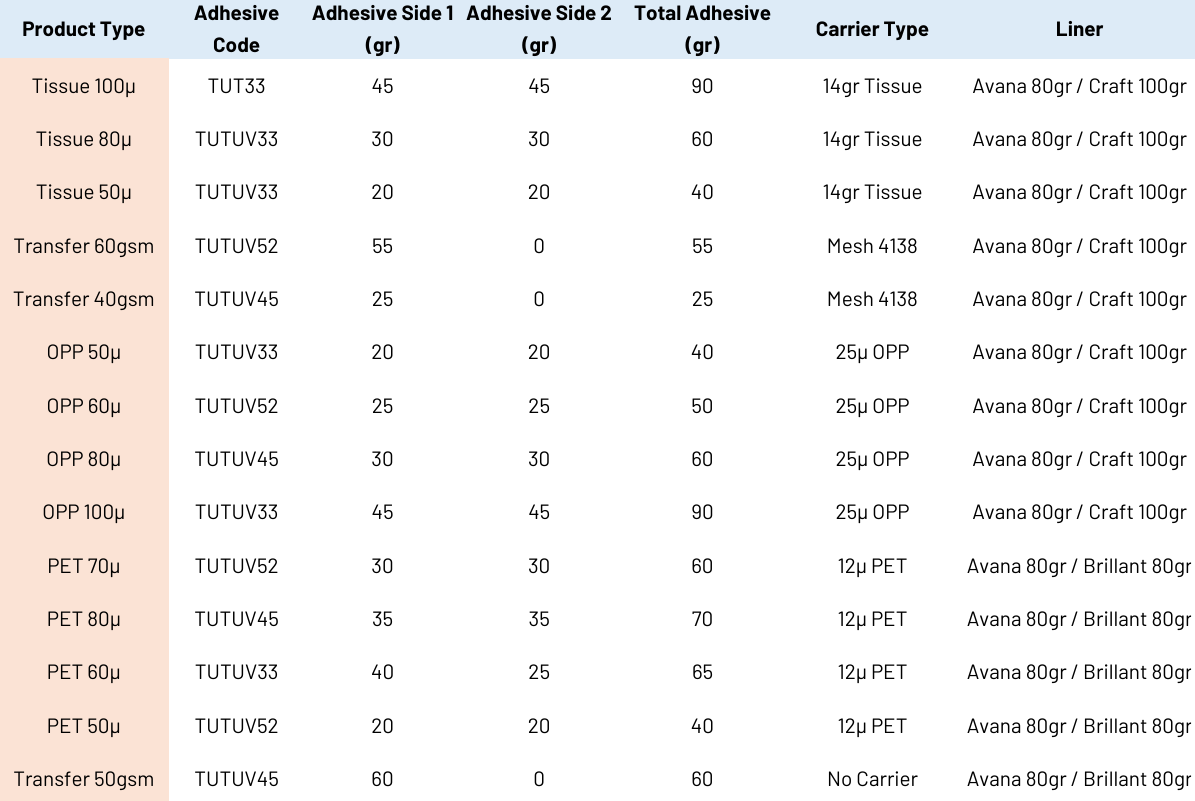 | Product Type | Adhesive Code | Adhesive Side 1 (gr) | Adhesive Side 2 (gr) | Total Adhesive (gr) | Carrier Type | Liner |
|---|---|---|---|---|---|---|
| Tissue 100µ | TUT33 | 45 | 45 | 90 | 14gr Tissue | Avana 80gr / Craft 100gr |
| Tissue 80µ | TUTUV33 | 30 | 30 | 60 | 14gr Tissue | Avana 80gr / Craft 100gr |
| Tissue 50µ | TUTUV33 | 20 | 20 | 40 | 14gr Tissue | Avana 80gr / Craft 100gr |
| Transfer 60gsm | TUTUV52 | 55 | 0 | 55 | Mesh 4138 | Avana 80gr / Craft 100gr |
| Transfer 40gsm | TUTUV45 | 25 | 0 | 25 | Mesh 4138 | Avana 80gr / Craft 100gr |
| OPP 50µ | TUTUV33 | 20 | 20 | 40 | 25µ OPP | Avana 80gr / Craft 100gr |
| OPP 60µ | TUTUV52 | 25 | 25 | 50 | 25µ OPP | Avana 80gr / Craft 100gr |
| OPP 80µ | TUTUV45 | 30 | 30 | 60 | 25µ OPP | Avana 80gr / Craft 100gr |
| OPP 100µ | TUTUV33 | 45 | 45 | 90 | 25µ OPP | Avana 80gr / Craft 100gr |
| PET 70µ | TUTUV52 | 30 | 30 | 60 | 12µ PET | Avana 80gr / Brillant 80gr |
| PET 80µ | TUTUV45 | 35 | 35 | 70 | 12µ PET | Avana 80gr / Brillant 80gr |
| PET 60µ | TUTUV33 | 40 | 25 | 65 | 12µ PET | Avana 80gr / Brillant 80gr |
| PET 50µ | TUTUV52 | 20 | 20 | 40 | 12µ PET | Avana 80gr / Brillant 80gr |
| Transfer 50gsm | TUTUV45 | 60 | 0 | 60 | No Carrier | Avana 80gr / Brillant 80gr |